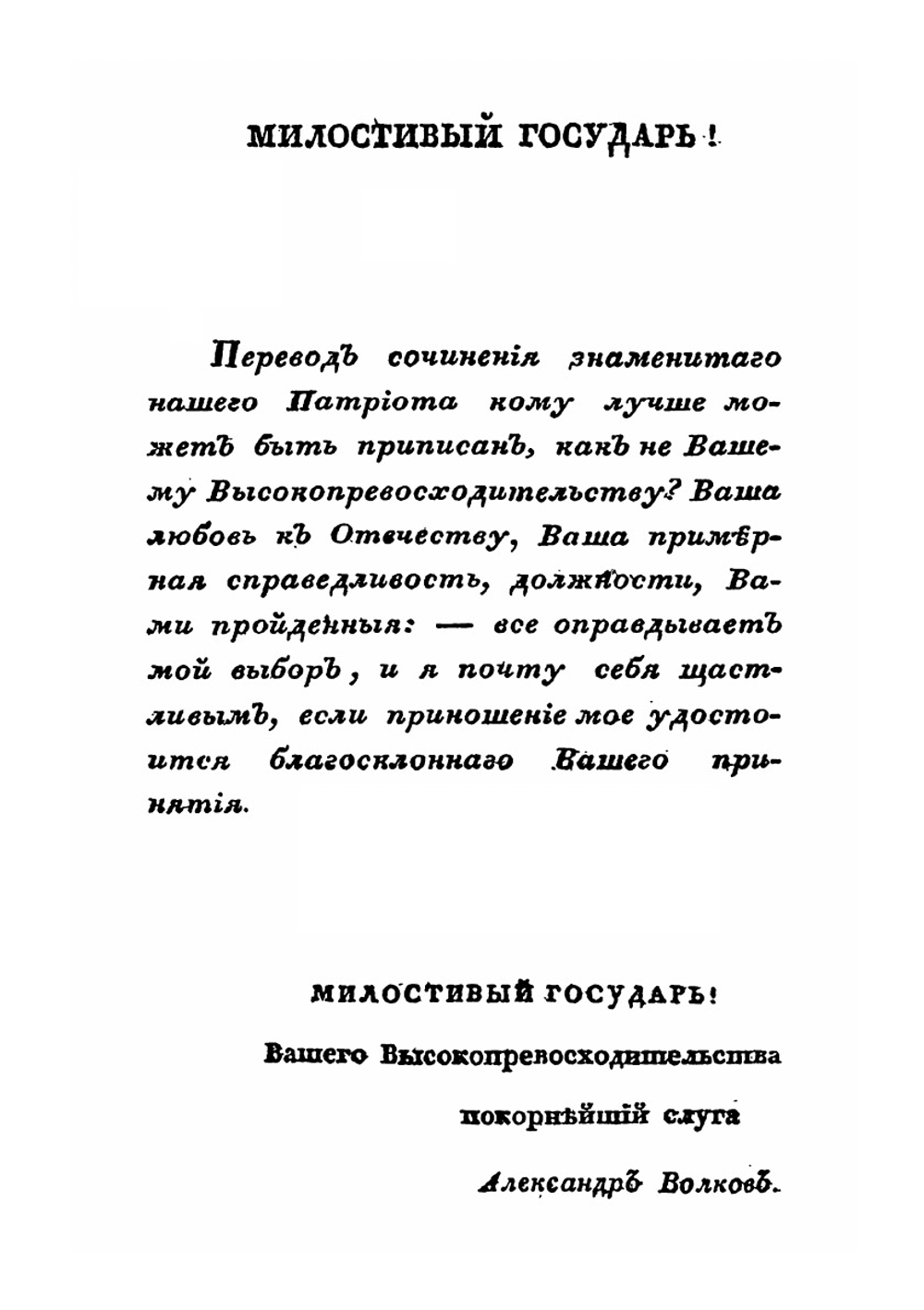 МИЛОСТИВЫЙ ГОСУДАРЬ!

Переводъ сочиненія знаменитаго нашего Патріота кому лучше можетъ быть приписанъ, какъ не Вашему Высокопревосходительству? Ваша любовь къ Отечеству, Ваша примѣрная справедливость, должности, Вами пройденныя: — все оправдываетъ мой выборъ, и я почту себя щастливымъ, если приношеніе мое удостоится благосклоннаго Вашего принятія.

МИЛОСТИВЫЙ ГОСУДАРЬ!

Вашего Высокопревосходительства

покорнѣйшій слуга

Александръ Волковъ.